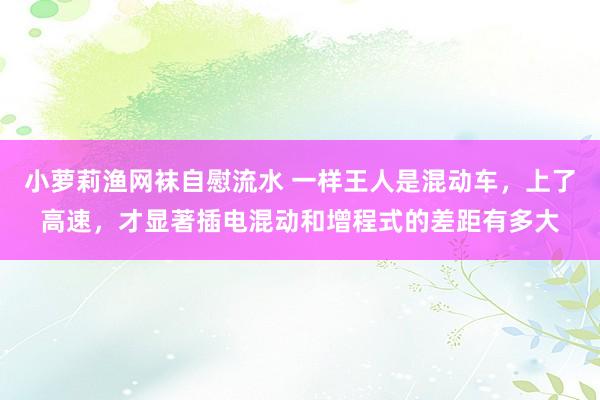 小萝莉渔网袜自慰流水 一样王人是混动车，上了高速，才显著插电混动和增程式的差距有多大